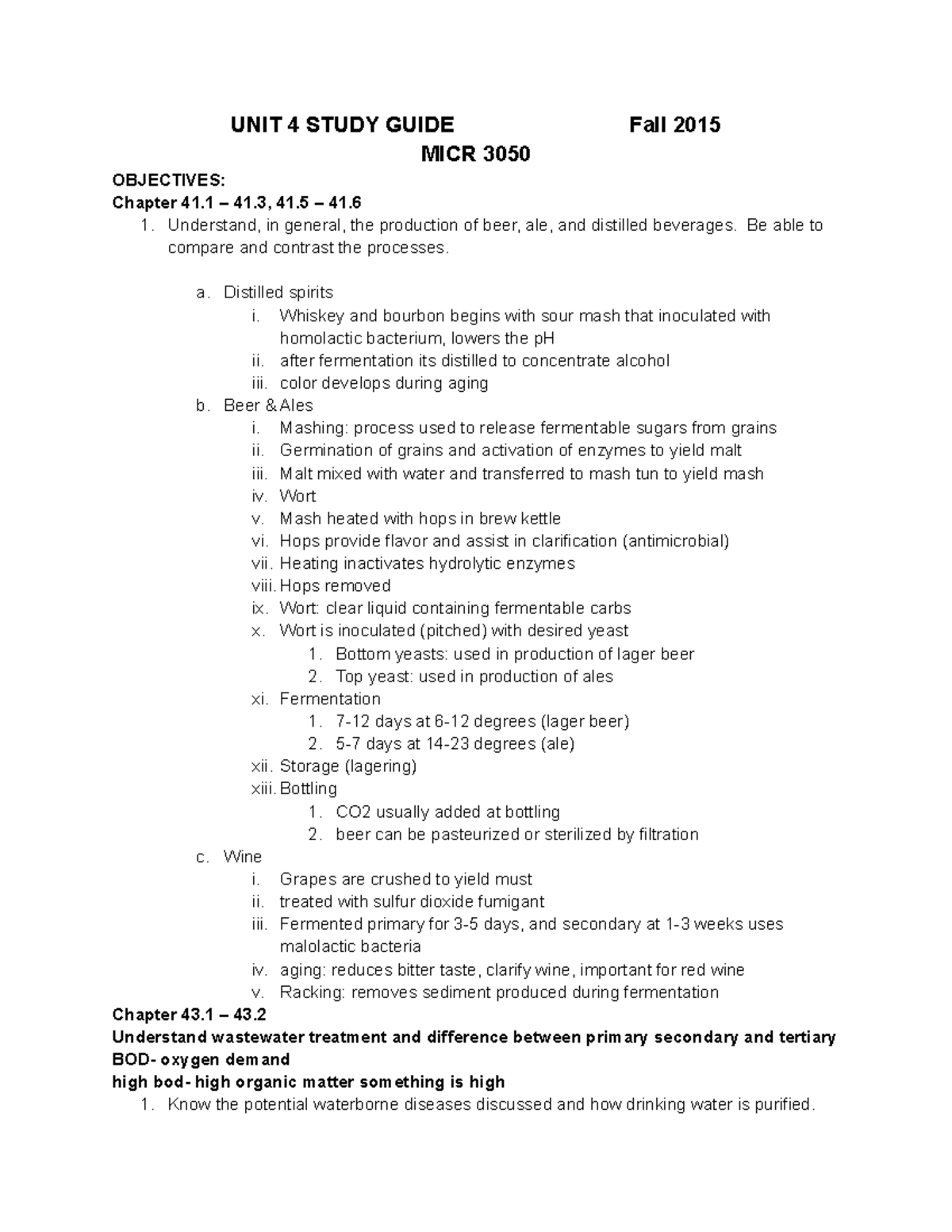 UNIT 4 STUDY GUIDE Fall 2015
MICR 3050

OBJECTIVES:
Chapter 41.1 – 41.3, 41.5 – 41.6
1. Understand, in general, the production of beer, ale, and distilled beverages. Be able to compare and contrast the processes.

a. Distilled spirits
i. Whiskey and bourbon begins with sour mash that inoculated with homolactic bacterium, lowers the pH
ii. after fermentation its distilled to concentrate alcohol
iii. color develops during aging
b. Beer & Ales
i. Mashing: process used to release fermentable sugars from grains
ii. Germination of grains and activation of enzymes to yield malt
iii. Malt mixed with water and transferred to mash tun to yield mash
iv. Wort
v. Mash heated with hops in brew kettle
vi. Hops provide flavor and assist in clarification (antimicrobial)
vii. Heating inactivates hydrolytic enzymes
viii. Hops removed
ix. Wort: clear liquid containing fermentable carbs
x. Wort is inoculated (pitched) with desired yeast
1. Bottom yeasts: used in production of lager beer
2. Top yeast: used in production of ales
xi. Fermentation
1. 7-12 days at 6-12 degrees (lager beer)
2. 5-7 days at 14-23 degrees (ale)
xii. Storage (lagering)
xiii. Bottling
1. CO2 usually added at bottling
2. beer can be pasteurized or sterilized by filtration
c. Wine
i. Grapes are crushed to yield must
ii. treated with sulfur dioxide fumigant
iii. Fermented primary for 3-5 days, and secondary at 1-3 weeks uses malolactic bacteria
iv. aging: reduces bitter taste, clarify wine, important for red wine
v. Racking: removes sediment produced during fermentation
Chapter 43.1 – 43.2
Understand wastewater treatment and difference between primary secondary and tertiary
BOD- oxygen demand
high bod- high organic matter something is high
1. Know the potential waterborne diseases discussed and how drinking water is purified.